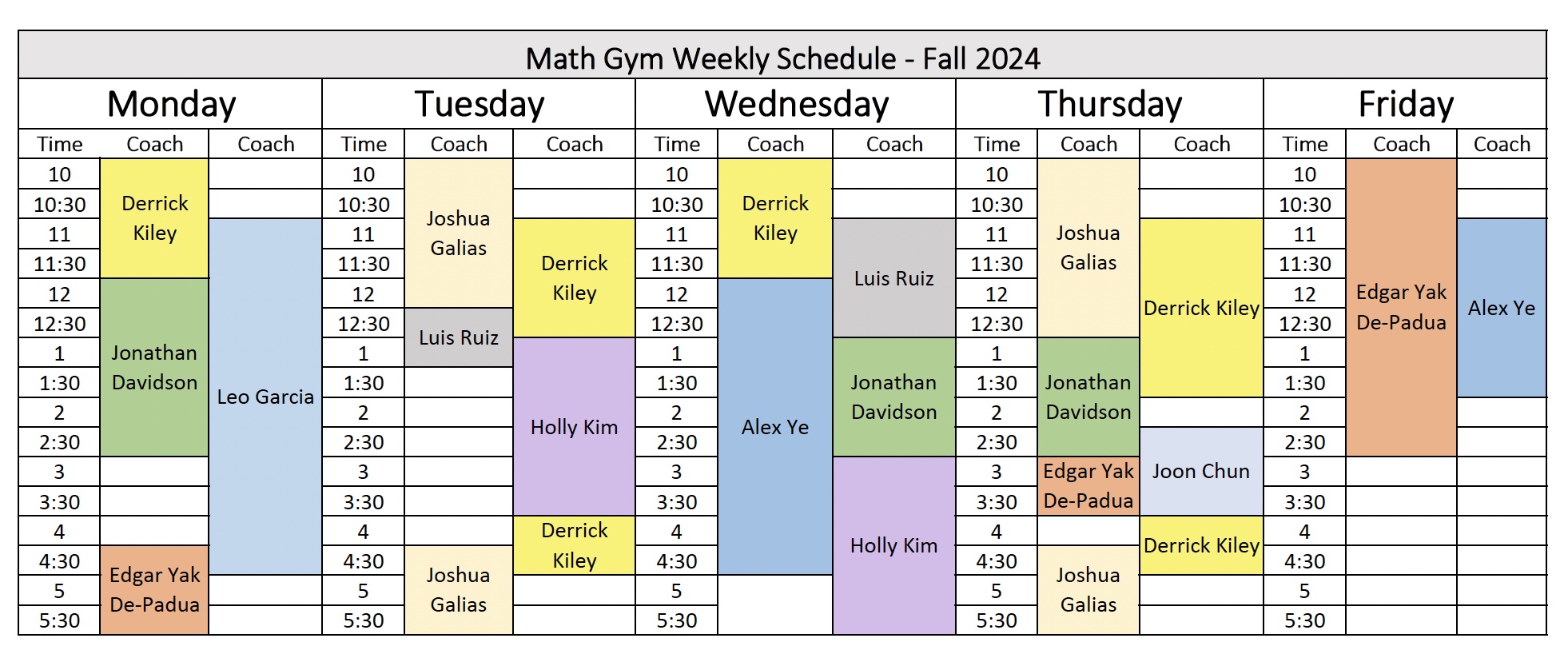 Math Gym Weekly Schedule - Fall 2024

| Monday | | | Tuesday | | | Wednesday | | | Thursday | | | Friday | | |
|---|---|---|---|---|---|---|---|---|---|---|---|---|---|---|
| Time | Coach | Coach | Time | Coach | Coach | Time | Coach | Coach | Time | Coach | Coach | Time | Coach | Coach |
| 10 | Derrick Kiley | | 10 | Joshua Galias | | 10 | Derrick Kiley | | 10 | Joshua Galias | | 10 | Edgar Yak De-Padua | |
| 10:30 | Derrick Kiley | | 10:30 | Joshua Galias | | 10:30 | Derrick Kiley | | 10:30 | Joshua Galias | | 10:30 | Edgar Yak De-Padua | |
| 11 | Derrick Kiley | Leo Garcia | 11 | Joshua Galias | Derrick Kiley | 11 | Derrick Kiley | Luis Ruiz | 11 | Joshua Galias | Derrick Kiley | 11 | Edgar Yak De-Padua | Alex Ye |
| 11:30 | Derrick Kiley | Leo Garcia | 11:30 | Joshua Galias | Derrick Kiley | 11:30 | Derrick Kiley | Luis Ruiz | 11:30 | Joshua Galias | Derrick Kiley | 11:30 | Edgar Yak De-Padua | Alex Ye |
| 12 | Jonathan Davidson | Leo Garcia | 12 | Joshua Galias | Derrick Kiley | 12 | Alex Ye | Luis Ruiz | 12 | Joshua Galias | Derrick Kiley | 12 | Edgar Yak De-Padua | Alex Ye |
| 12:30 | Jonathan Davidson | Leo Garcia | 12:30 | Luis Ruiz | Derrick Kiley | 12:30 | Alex Ye | Luis Ruiz | 12:30 | Joshua Galias | Derrick Kiley | 12:30 | Edgar Yak De-Padua | Alex Ye |
| 1 | Jonathan Davidson | Leo Garcia | 1 | Luis Ruiz | Holly Kim | 1 | Alex Ye | Jonathan Davidson | 1 | Jonathan Davidson | Derrick Kiley | 1 | Edgar Yak De-Padua | Alex Ye |
| 1:30 | Jonathan Davidson | Leo Garcia | 1:30 | | Holly Kim | 1:30 | Alex Ye | Jonathan Davidson | 1:30 | Jonathan Davidson | Derrick Kiley | 1:30 | Edgar Yak De-Padua | Alex Ye |
| 2 | Jonathan Davidson | Leo Garcia | 2 | | Holly Kim | 2 | Alex Ye | Jonathan Davidson | 2 | Jonathan Davidson | | 2 | Edgar Yak De-Padua | |
| 2:30 | Jonathan Davidson | Leo Garcia | 2:30 | | Holly Kim | 2:30 | Alex Ye | Jonathan Davidson | 2:30 | Jonathan Davidson | Joon Chun | 2:30 | Edgar Yak De-Padua | |
| 3 | | Leo Garcia | 3 | | Holly Kim | 3 | Alex Ye | Holly Kim | 3 | Edgar Yak De-Padua | Joon Chun | 3 | | |
| 3:30 | | Leo Garcia | 3:30 | | Holly Kim | 3:30 | Alex Ye | Holly Kim | 3:30 | Edgar Yak De-Padua | Joon Chun | 3:30 | | |
| 4 | | Leo Garcia | 4 | | Derrick Kiley | 4 | Alex Ye | Holly Kim | 4 | | Derrick Kiley | 4 | | |
| 4:30 | Edgar Yak De-Padua | Leo Garcia | 4:30 | Joshua Galias | Derrick Kiley | 4:30 | Alex Ye | Holly Kim | 4:30 | Joshua Galias | Derrick Kiley | 4:30 | | |
| 5 | Edgar Yak De-Padua | | 5 | Joshua Galias | | 5 | | Holly Kim | 5 | Joshua Galias | | 5 | | |
| 5:30 | Edgar Yak De-Padua | | 5:30 | Joshua Galias | | 5:30 | | Holly Kim | 5:30 | Joshua Galias | | 5:30 | | |